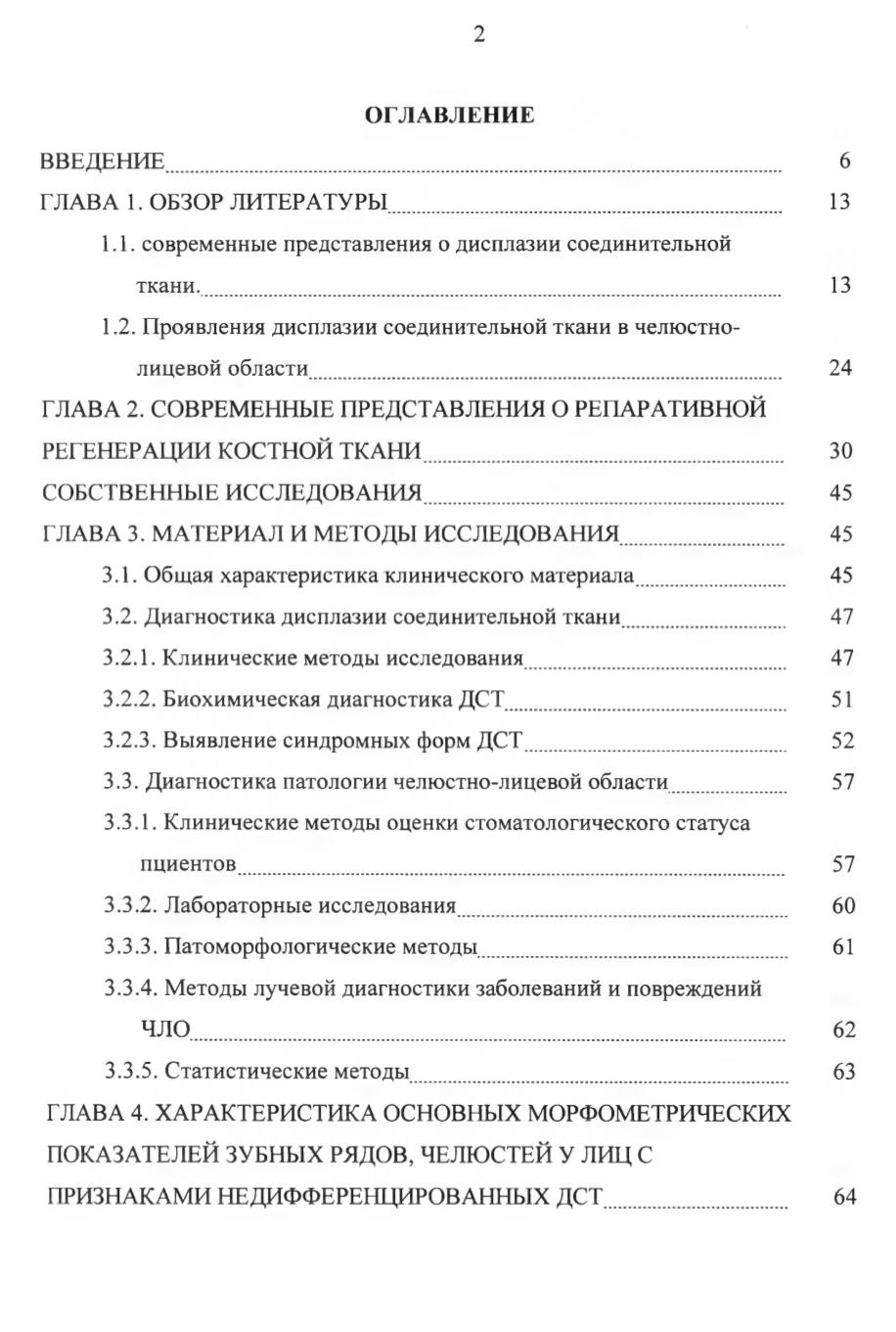 2

ОГЛАВЛЕНИЕ

ВВЕДЕНИЕ 6

ГЛАВА 1. ОБЗОР ЛИТЕРАТУРЫ 13

1.1. современные представления о дисплазии соединительной ткани. 13

1.2. Проявления дисплазии соединительной ткани в челюстно-лицевой области 24

ГЛАВА 2. СОВРЕМЕННЫЕ ПРЕДСТАВЛЕНИЯ О РЕПАРАТИВНОЙ РЕГЕНЕРАЦИИ КОСТНОЙ ТКАНИ 30

СОБСТВЕННЫЕ ИССЛЕДОВАНИЯ 45

ГЛАВА 3. МАТЕРИАЛ И МЕТОДЫ ИССЛЕДОВАНИЯ 45

3.1. Общая характеристика клинического материала 45

3.2. Диагностика дисплазии соединительной ткани 47

3.2.1. Клинические методы исследования 47

3.2.2. Биохимическая диагностика ДСТ 51

3.2.3. Выявление синдромных форм ДСТ 52

3.3. Диагностика патологии челюстно-лицевой области 57

3.3.1. Клинические методы оценки стоматологического статуса пциентов 57

3.3.2. Лабораторные исследования 60

3.3.3. Патоморфологические методы 61

3.3.4. Методы лучевой диагностики заболеваний и повреждений ЧЛО 62

3.3.5. Статистические методы 63

ГЛАВА 4. ХАРАКТЕРИСТИКА ОСНОВНЫХ МОРФОМЕТРИЧЕСКИХ ПОКАЗАТЕЛЕЙ ЗУБНЫХ РЯДОВ, ЧЕЛЮСТЕЙ У ЛИЦ С ПРИЗНАКАМИ НЕДИФФЕРЕНЦИРОВАННЫХ ДСТ 64